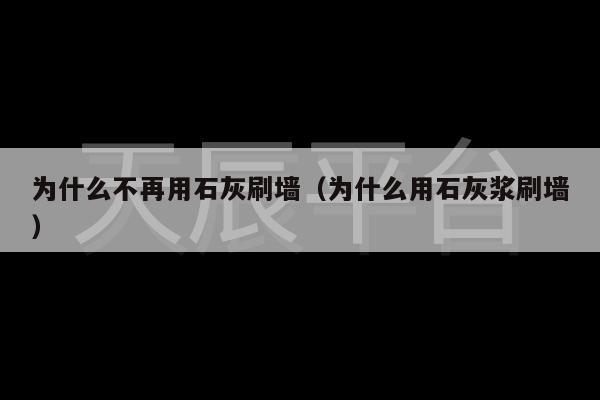 天辰平台

为什么不再用石灰刷墙（为什么用石灰浆刷墙）